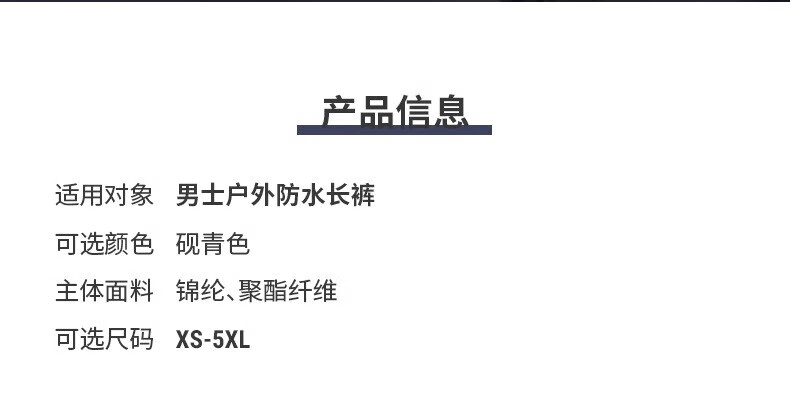 产品信息

适用对象 男士户外防水长裤

可选颜色 砚青色

主体面料 锦纶、聚酯纤维

可选尺码 XS-5XL